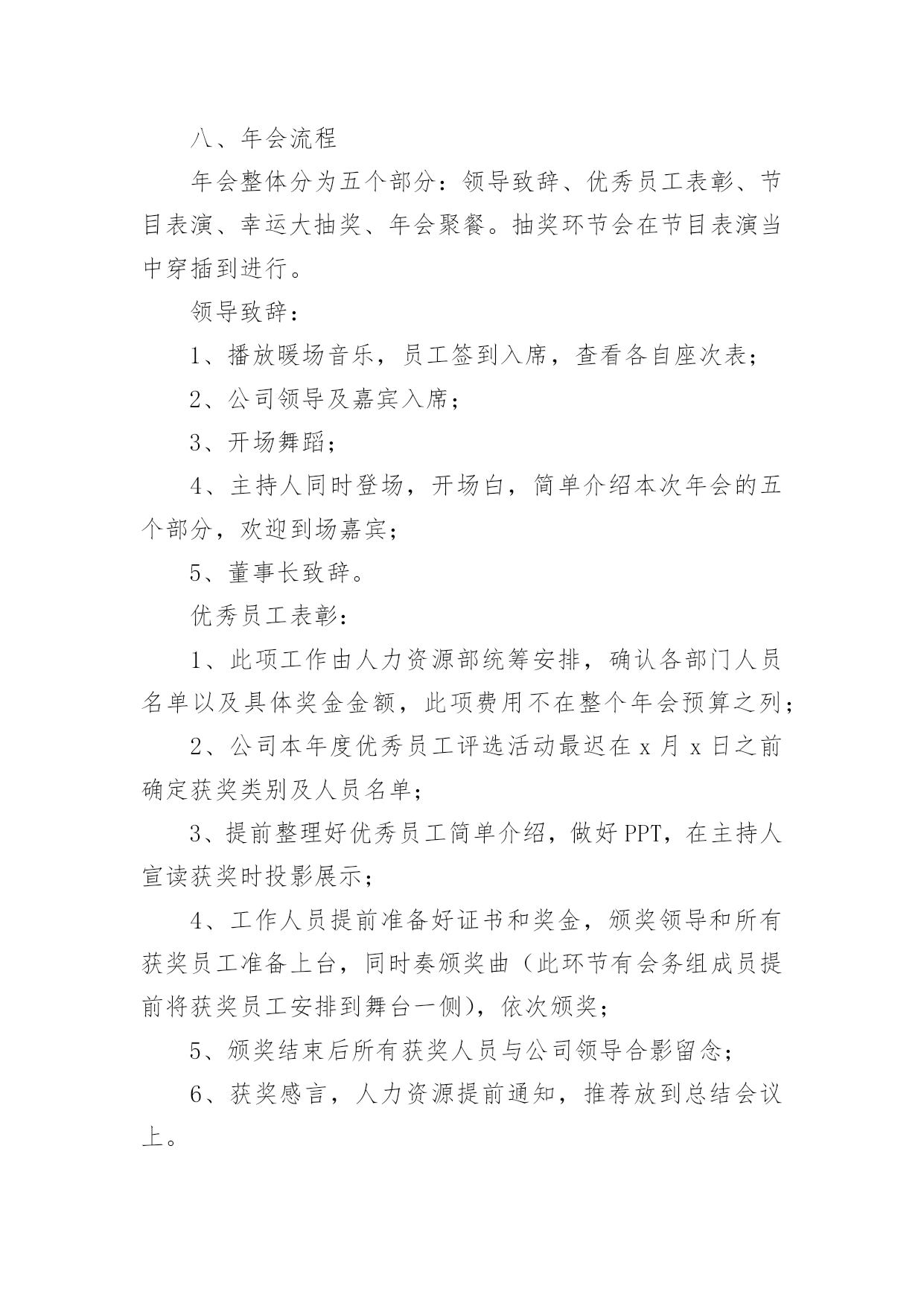 八、年会流程

年会整体分为五个部分：领导致辞、优秀员工表彰、节目表演、幸运大抽奖、年会聚餐。抽奖环节会在节目表演当中穿插到进行。

领导致辞：

1、播放暖场音乐，员工签到入席，查看各自座次表；

2、公司领导及嘉宾入席；

3、开场舞蹈；

4、主持人同时登场，开场白，简单介绍本次年会的五个部分，欢迎到场嘉宾；

5、董事长致辞。

优秀员工表彰：

1、此项工作由人力资源部统筹安排，确认各部门人员名单以及具体奖金金额，此项费用不在整个年会预算之列；

2、公司本年度优秀员工评选活动最迟在 x 月 x 日之前确定获奖类别及人员名单；

3、提前整理好优秀员工简单介绍，做好 PPT，在主持人宣读获奖时投影展示；

4、工作人员提前准备好证书和奖金，颁奖领导和所有获奖员工准备上台，同时奏颁奖曲（此环节有会务组成员提前将获奖员工安排到舞台一侧），依次颁奖；

5、颁奖结束后所有获奖人员与公司领导合影留念；

6、获奖感言，人力资源提前通知，推荐放到总结会议上。